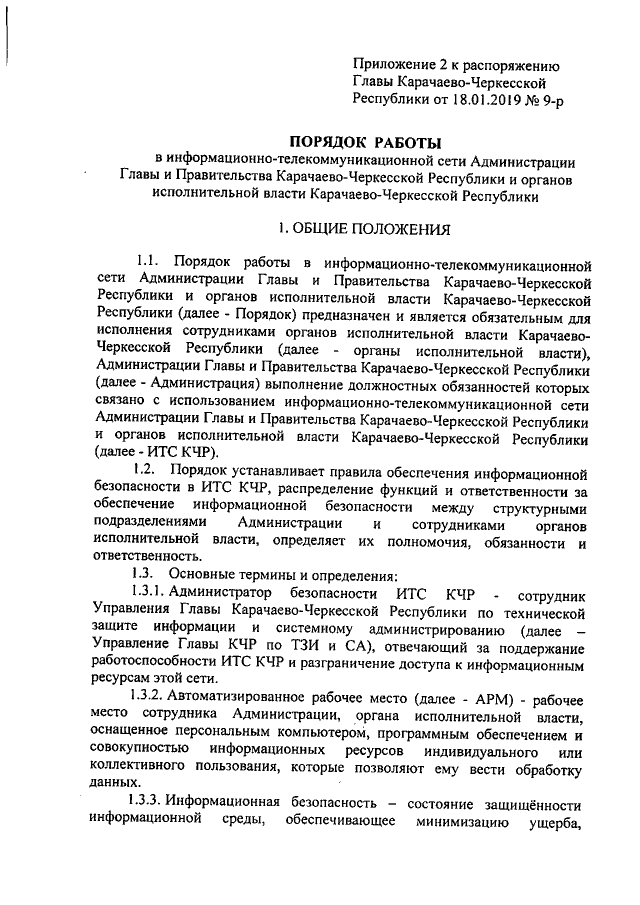 Приложение 2 к распоряжению Главы Карачаево-Черкесской Республики от 18.01.2019 № 9-р

ПОРЯДОК РАБОТЫ
в информационно-телекоммуникационной сети Администрации Главы и Правительства Карачаево-Черкесской Республики и органов исполнительной власти Карачаево-Черкесской Республики

1. ОБЩИЕ ПОЛОЖЕНИЯ

1.1. Порядок работы в информационно-телекоммуникационной сети Администрации Главы и Правительства Карачаево-Черкесской Республики и органов исполнительной власти Карачаево-Черкесской Республики (далее - Порядок) предназначен и является обязательным для исполнения сотрудниками органов исполнительной власти Карачаево-Черкесской Республики (далее - органы исполнительной власти), Администрации Главы и Правительства Карачаево-Черкесской Республики (далее - Администрация) выполнение должностных обязанностей которых связано с использованием информационно-телекоммуникационной сети Администрации Главы и Правительства Карачаево-Черкесской Республики и органов исполнительной власти Карачаево-Черкесской Республики (далее - ИТС КЧР).

1.2. Порядок устанавливает правила обеспечения информационной безопасности в ИТС КЧР, распределение функций и ответственности за обеспечение информационной безопасности между структурными подразделениями Администрации и сотрудниками органов исполнительной власти, определяет их полномочия, обязанности и ответственность.

1.3. Основные термины и определения:

1.3.1. Администратор безопасности ИТС КЧР - сотрудник Управления Главы Карачаево-Черкесской Республики по технической защите информации и системному администрированию (далее – Управление Главы КЧР по ТЗИ и СА), отвечающий за поддержание работоспособности ИТС КЧР и разграничение доступа к информационным ресурсам этой сети.

1.3.2. Автоматизированное рабочее место (далее - АРМ) - рабочее место сотрудника Администрации, органа исполнительной власти, оснащенное персональным компьютером, программным обеспечением и совокупностью информационных ресурсов индивидуального или коллективного пользования, которые позволяют ему вести обработку данных.

1.3.3. Информационная безопасность – состояние защищённости информационной среды, обеспечивающее минимизацию ущерба,